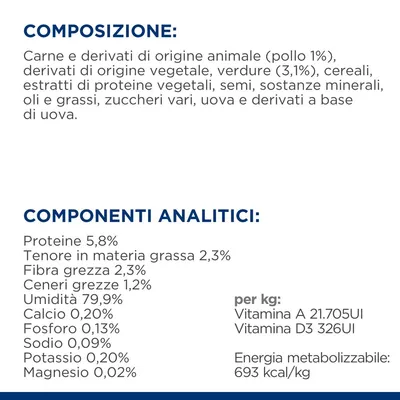 COMPOSIZIONE:

Carne e derivati di origine animale (pollo 1%), derivati di origine vegetale, verdure (3,1%), cereali, estratti di proteine vegetali, semi, sostanze minerali, oli e grassi, zuccheri vari, uova e derivati a base di uova.

COMPONENTI ANALITICI:

Proteine 5,8%
Tenore in materia grassa 2,3%
Fibra grezza 2,3%
Ceneri grezze 1,2%
Umidità 79,9%
Calcio 0,20%
Fosforo 0,13%
Sodio 0,09%
Potassio 0,20%
Magnesio 0,02%

per kg:
Vitamina A 21.705UI
Vitamina D3 326UI

Energia metabolizzabile: 693 kcal/kg